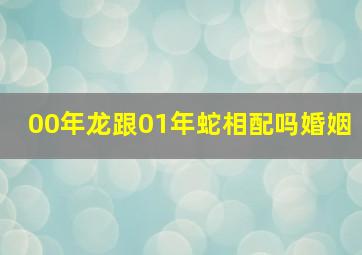 00年龙跟01年蛇相配吗婚姻